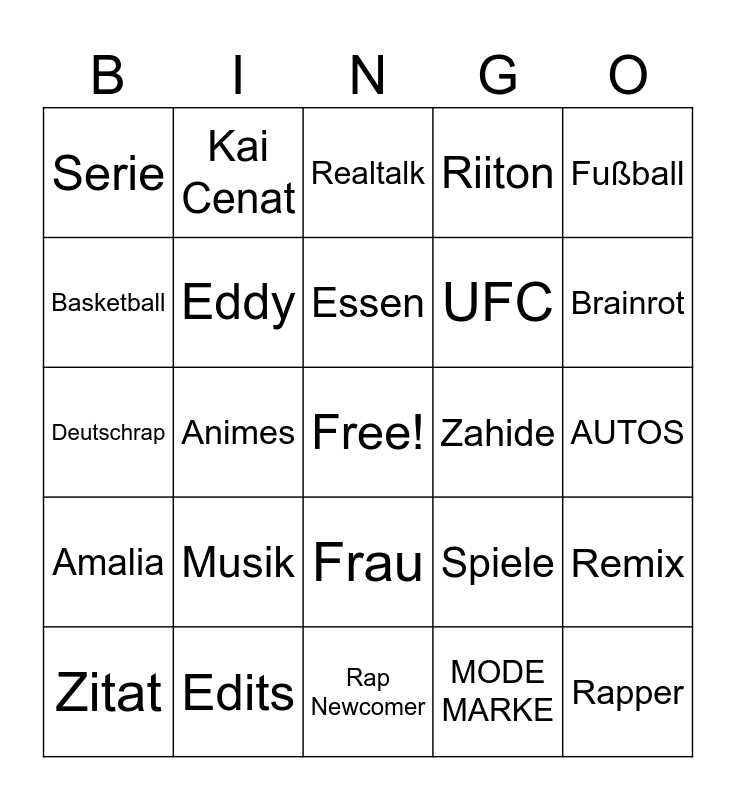 | B | I | N | G | O |
|---|---|---|---|---|
| Serie | Kai Cenat | Realtalk | Riiton | Fußball |
| Basketball | Eddy | Essen | UFC | Brainrot |
| Deutschrap | Animes | Free! | Zahide | AUTOS |
| Amalia | Musik | Frau | Spiele | Remix |
| Zitat | Edits | Rap Newcomer | MODE MARKE | Rapper |